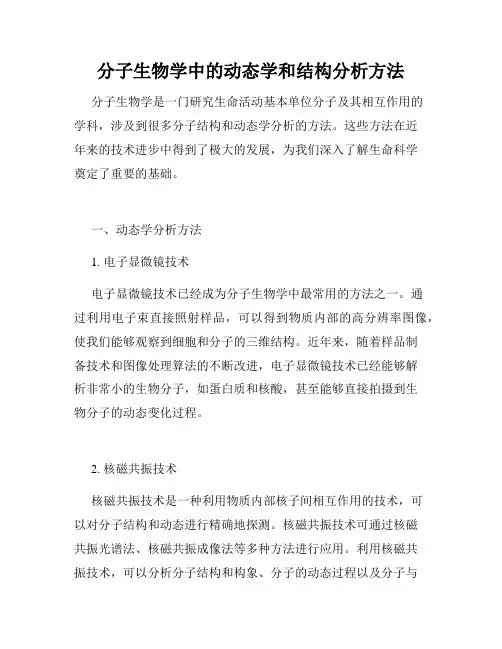 分子生物学中的动态学和结构分析方法

分子生物学是一门研究生命活动基本单位分子及其相互作用的学科，涉及到很多分子结构和动态学分析的方法。这些方法在近年来的技术进步中得到了极大的发展，为我们深入了解生命科学奠定了重要的基础。

一、动态学分析方法

1. 电子显微镜技术

电子显微镜技术已经成为分子生物学中最常用的方法之一。通过利用电子束直接照射样品，可以得到物质内部的高分辨率图像，使我们能够观察到细胞和分子的三维结构。近年来，随着样品制备技术和图像处理算法的不断改进，电子显微镜技术已经能够解析非常小的生物分子，如蛋白质和核酸，甚至能够直接拍摄到生物分子的动态变化过程。

2. 核磁共振技术

核磁共振技术是一种利用物质内部核子间相互作用的技术，可以对分子结构和动态进行精确地探测。核磁共振技术可通过核磁共振光谱法、核磁共振成像法等多种方法进行应用。利用核磁共振技术，可以分析分子结构和构象、分子的动态过程以及分子与